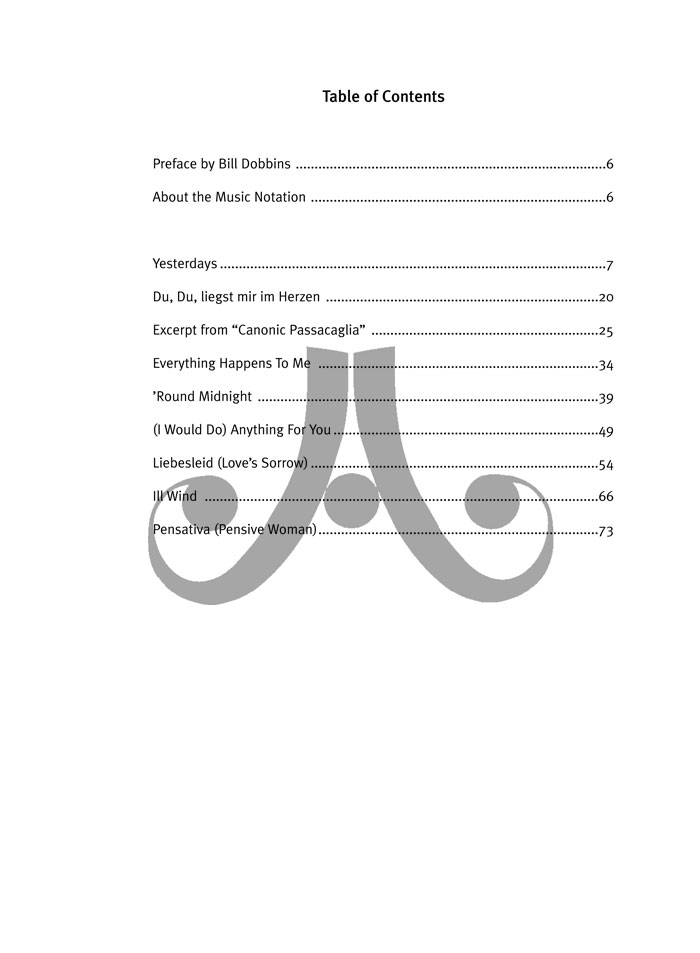 Table of Contents

Preface by Bill Dobbins 6

About the Music Notation 6

Yesterdays 7

Du, Du, liegst mir im Herzen 20

Excerpt from "Canonic Passacaglia" 25

Everything Happens To Me 34

'Round Midnight 39

(I Would Do) Anything For You 49

Liebesleid (Love's Sorrow) 54

Ill Wind 66

Pensativa (Pensive Woman) 73